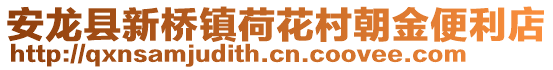 安龙县新桥镇荷花村朝金便利店
http://qxnsamjudith.cn.coovee.com